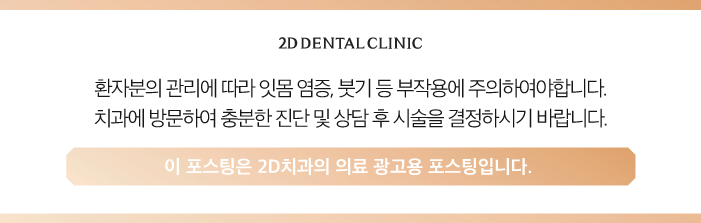 2D DENTAL CLINIC

환자분의 관리에 따라 잇몸 염증, 붓기 등 부작용에 주의하여야합니다.
치과에 방문하여 충분한 진단 및 상담 후 시술을 결정하시기 바랍니다.

이 포스팅은 2D치과의 의료 광고용 포스팅입니다.